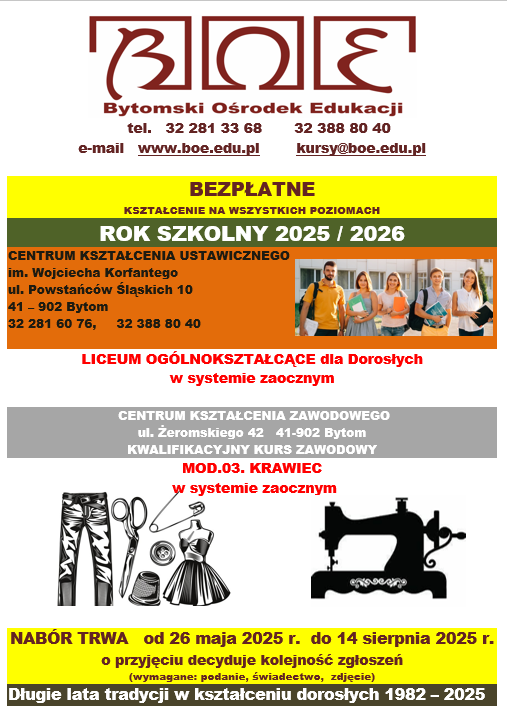 BOE
Bytomski Ośrodek Edukacji
tel. 32 281 33 68 32 388 80 40
e-mail www.boe.edu.pl kursy@boe.edu.pl

BEZPŁATNE
KSZTAŁCENIE NA WSZYSTKICH POZIOMACH
ROK SZKOLNY 2025 / 2026
CENTRUM KSZTAŁCENIA USTAWICZNEGO
im. Wojciecha Korfantego
ul. Powstańców Śląskich 10
41 – 902 Bytom
32 281 60 76, 32 388 80 40

LICEUM OGÓLNOKSZTAŁCĄCE dla Dorosłych
w systemie zaocznym

CENTRUM KSZTAŁCENIA ZAWODOWEGO
ul. Żeromskiego 42 41-902 Bytom
KWALIFIKACYJNY KURS ZAWODOWY
MOD.03. KRAWIEC
w systemie zaocznym

NABÓR TRWA od 26 maja 2025 r. do 14 sierpnia 2025 r.
o przyjęciu decyduje kolejność zgłoszeń
(wymagane: podanie, świadectwo, zdjęcie)
Długie lata tradycji w kształceniu dorosłych 1982 – 2025